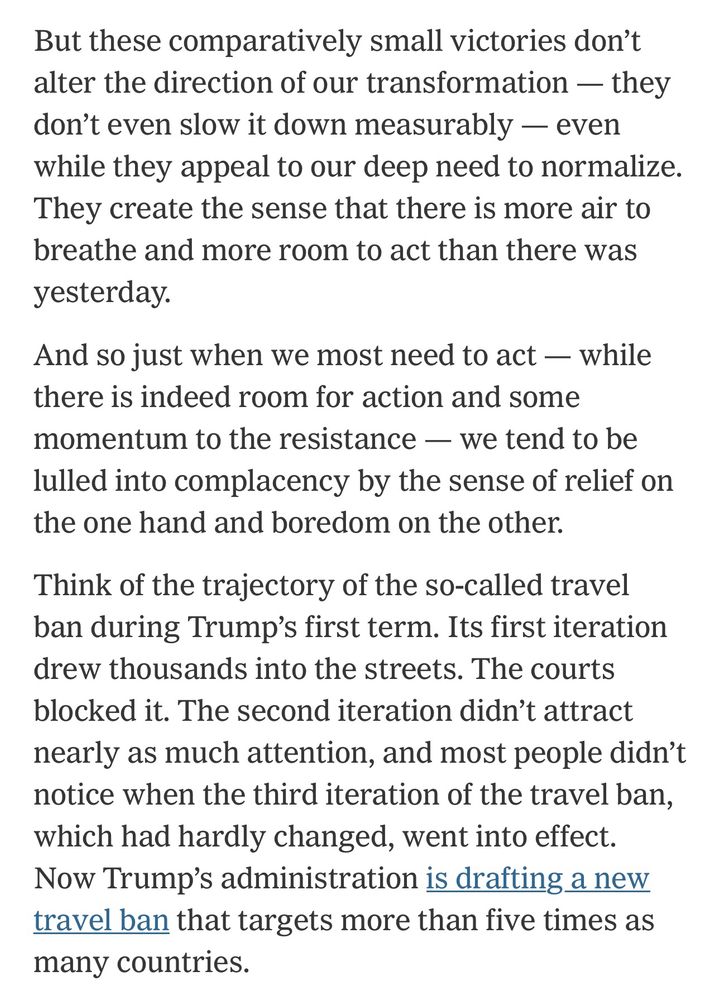 But these comparatively small victories don’t alter the direction of our transformation — they don’t even slow it down measurably — even while they appeal to our deep need to normalize. They create the sense that there is more air to breathe and more room to act than there was yesterday.

And so just when we most need to act — while there is indeed room for action and some momentum to the resistance — we tend to be lulled into complacency by the sense of relief on the one hand and boredom on the other.

Think of the trajectory of the so-called travel ban during Trump’s first term. Its first iteration drew thousands into the streets. The courts blocked it. The second iteration didn’t attract nearly as much attention, and most people didn’t notice when the third iteration of the travel ban, which had hardly changed, went into effect. Now Trump’s administration is drafting a new travel ban that targets more than five times as many countries.